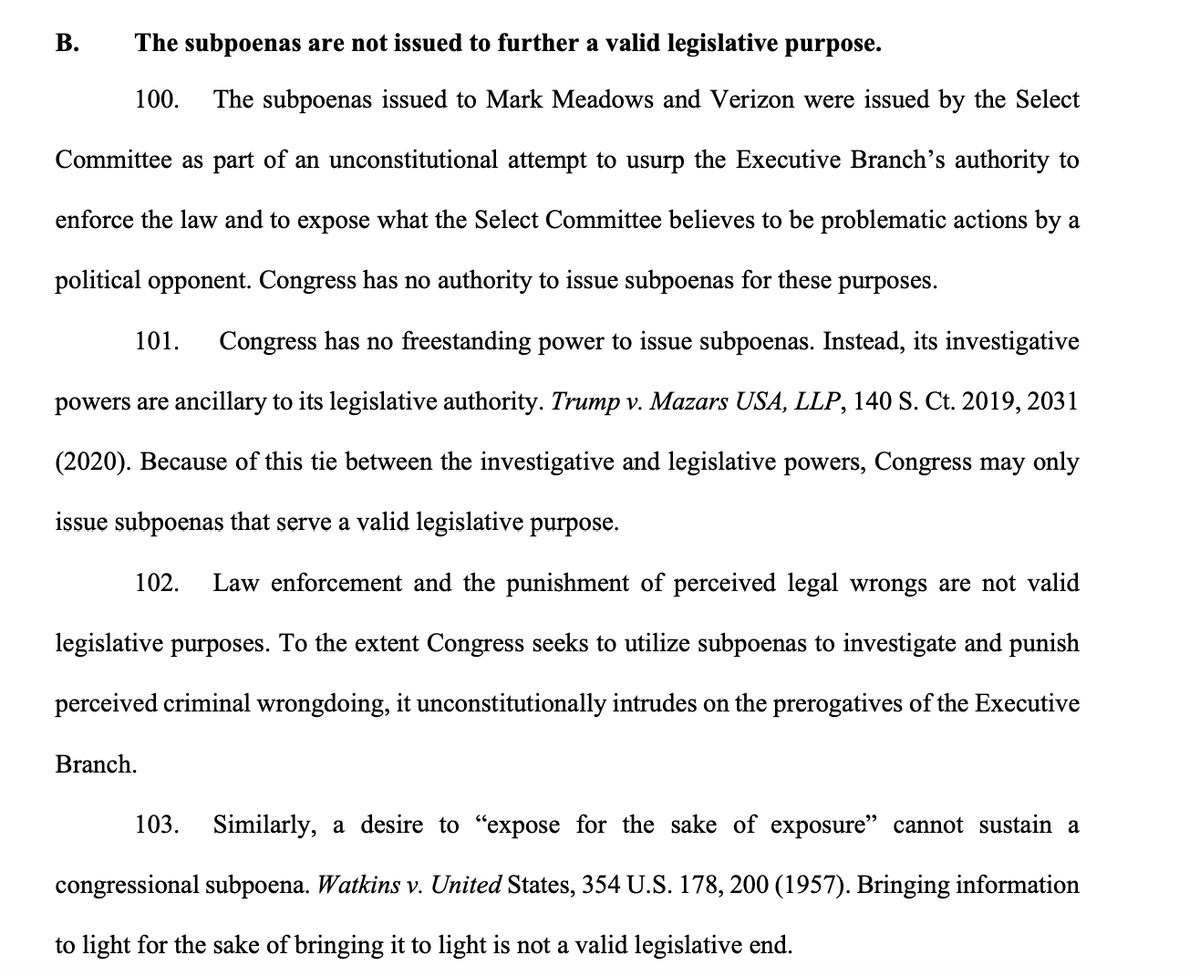 B. The subpoenas are not issued to further a valid legislative purpose.

100. The subpoenas issued to Mark Meadows and Verizon were issued by the Select Committee as part of an unconstitutional attempt to usurp the Executive Branch's authority to enforce the law and to expose what the Select Committee believes to be problematic actions by a political opponent. Congress has no authority to issue subpoenas for these purposes.

101. Congress has no freestanding power to issue subpoenas. Instead, its investigative powers are ancillary to its legislative authority. Trump v. Mazars USA, LLP, 140 S. Ct. 2019, 2031 (2020). Because of this tie between the investigative and legislative powers, Congress may only issue subpoenas that serve a valid legislative purpose.

102. Law enforcement and the punishment of perceived legal wrongs are not valid legislative purposes. To the extent Congress seeks to utilize subpoenas to investigate and punish perceived criminal wrongdoing, it unconstitutionally intrudes on the prerogatives of the Executive Branch.

103. Similarly, a desire to "expose for the sake of exposure" cannot sustain a congressional subpoena. Watkins v. United States, 354 U.S. 178, 200 (1957). Bringing information to light for the sake of bringing it to light is not a valid legislative end.